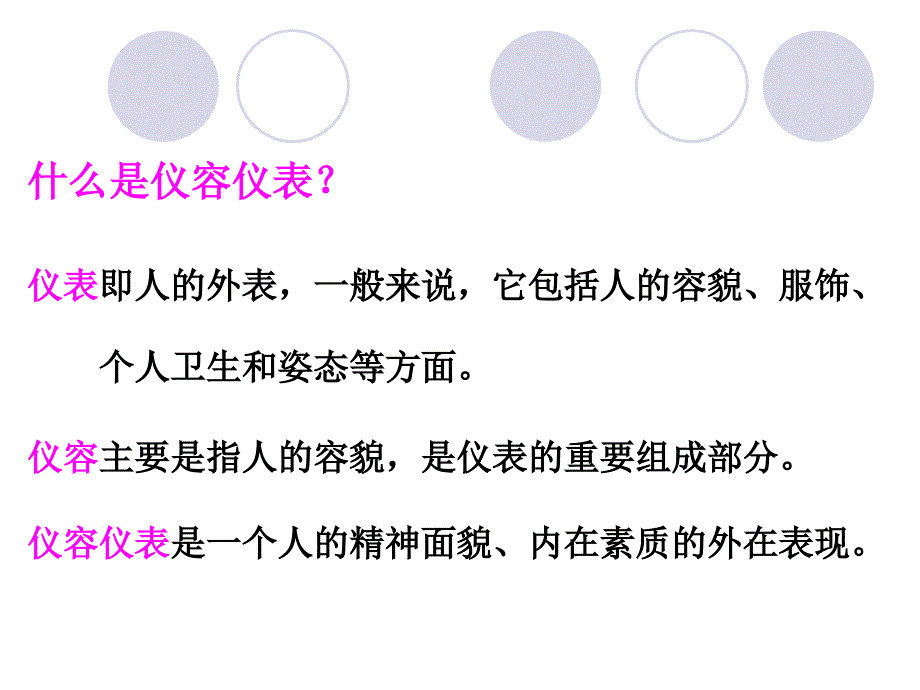 什么是仪容仪表？

仪表即人的外表，一般来说，它包括人的容貌、服饰、个人卫生和姿态等方面。

仪容主要是指人的容貌，是仪表的重要组成部分。

仪容仪表是一个人的精神面貌、内在素质的外在表现。